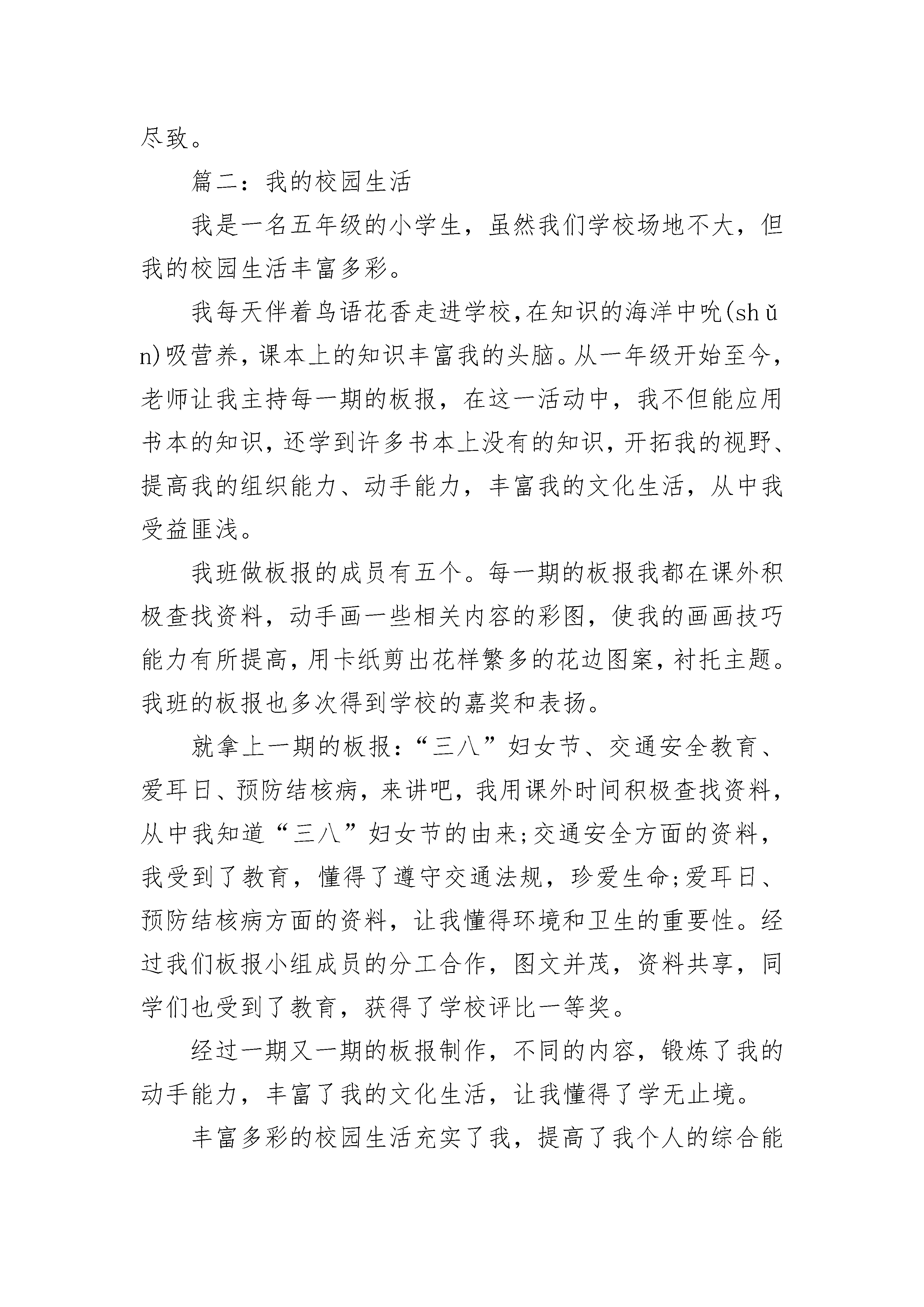 尽致。

篇二：我的校园生活

我是一名五年级的小学生，虽然我们学校场地不大，但我的校园生活丰富多彩。

我每天伴着鸟语花香走进学校,在知识的海洋中吮(shǔn)吸营养，课本上的知识丰富我的头脑。从一年级开始至今，老师让我主持每一期的板报，在这一活动中，我不但能应用书本的知识，还学到许多书本上没有的知识，开拓我的视野、提高我的组织能力、动手能力，丰富我的文化生活，从中我受益匪浅。

我班做板报的成员有五个。每一期的板报我都在课外积极查找资料，动手画一些相关内容的彩图，使我的画画技巧能力有所提高，用卡纸剪出花样繁多的花边图案，衬托主题。我班的板报也多次得到学校的嘉奖和表扬。

就拿上一期的板报：“三八”妇女节、交通安全教育、爱耳日、预防结核病，来讲吧，我用课外时间积极查找资料，从中我知道“三八”妇女节的由来;交通安全方面的资料，我受到了教育，懂得了遵守交通法规，珍爱生命;爱耳日、预防结核病方面的资料，让我懂得环境和卫生的重要性。经过我们板报小组成员的分工合作，图文并茂，资料共享，同学们也受到了教育，获得了学校评比一等奖。

经过一期又一期的板报制作，不同的内容，锻炼了我的动手能力，丰富了我的文化生活，让我懂得了学无止境。

丰富多彩的校园生活充实了我，提高了我个人的综合能